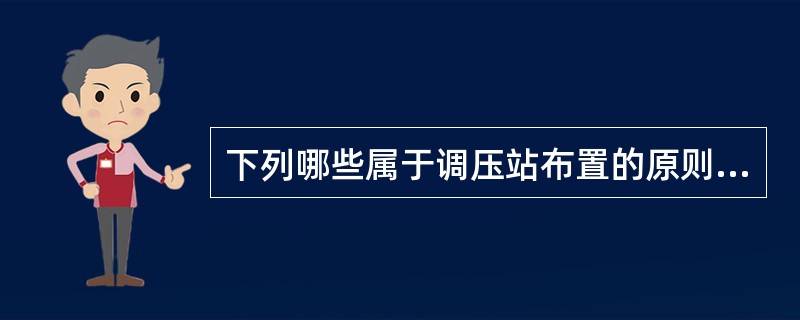 下列哪些属于调压站布置的原则...